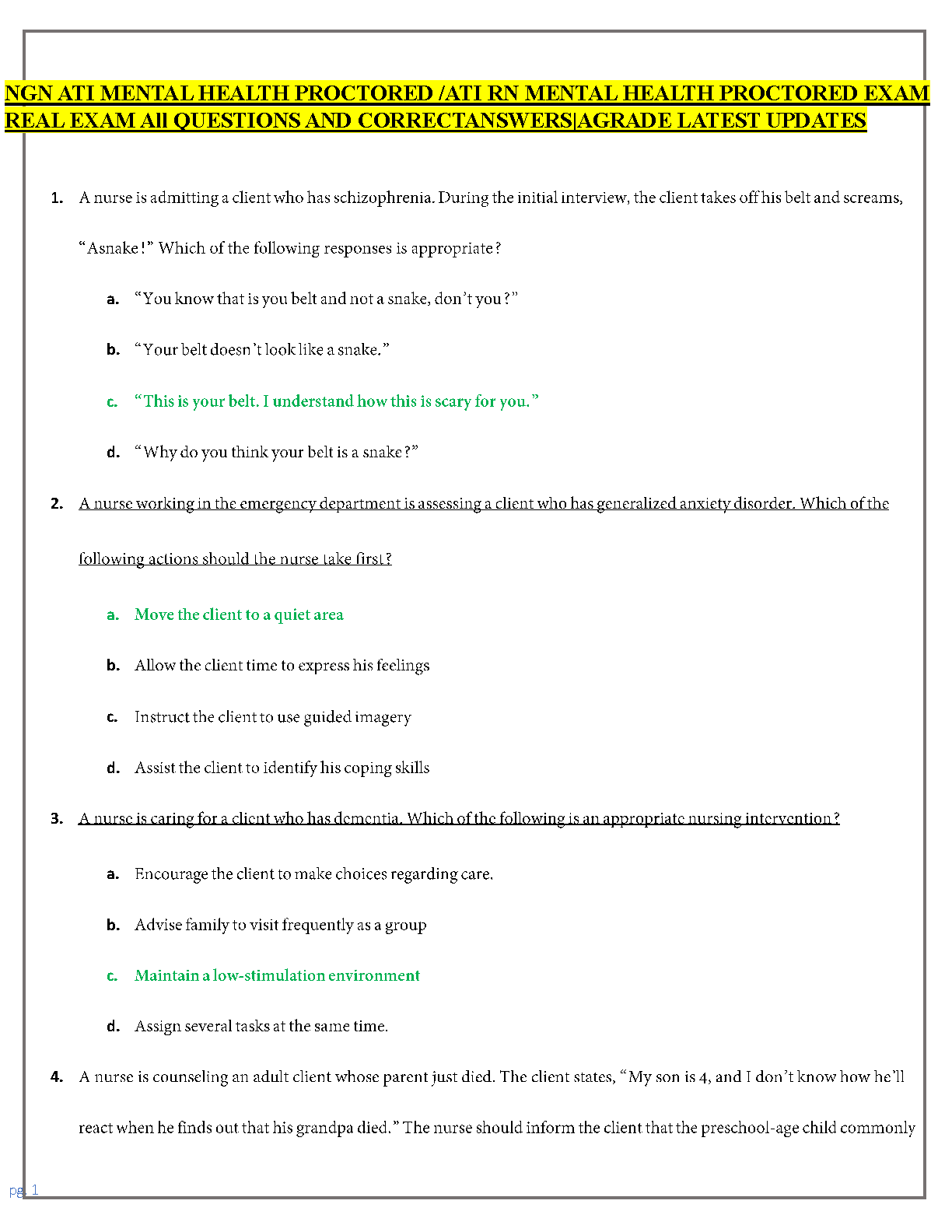 NGN ATI MENTAL HEALTH PROCTORED /ATI RN MENTAL HEALTH PROCTORED EXAM REAL EXAM All QUESTIONS AND CORRECTANSWERS|AGRADE LATEST UPDATES

1. A nurse is admitting a client who has schizophrenia. During the initial interview, the client takes off his belt and screams, “Asnake!” Which of the following responses is appropriate?

a. “You know that is you belt and not a snake, don’t you?”

b. “Your belt doesn’t look like a snake.”

c. “This is your belt. I understand how this is scary for you.”

d. “Why do you think your belt is a snake?”

2. A nurse working in the emergency department is assessing a client who has generalized anxiety disorder. Which of the following actions should the nurse take first?

a. Move the client to a quiet area

b. Allow the client time to express his feelings

c. Instruct the client to use guided imagery

d. Assist the client to identify his coping skills

3. A nurse is caring for a client who has dementia. Which of the following is an appropriate nursing intervention?

a. Encourage the client to make choices regarding care.

b. Advise family to visit frequently as a group

c. Maintain a low-stimulation environment

d. Assign several tasks at the same time.

4. A nurse is counseling an adult client whose parent just died. The client states, “My son is 4, and I don’t know how he’ll react when he finds out that his grandpa died.” The nurse should inform the client that the preschool-age child commonly

pg. 1